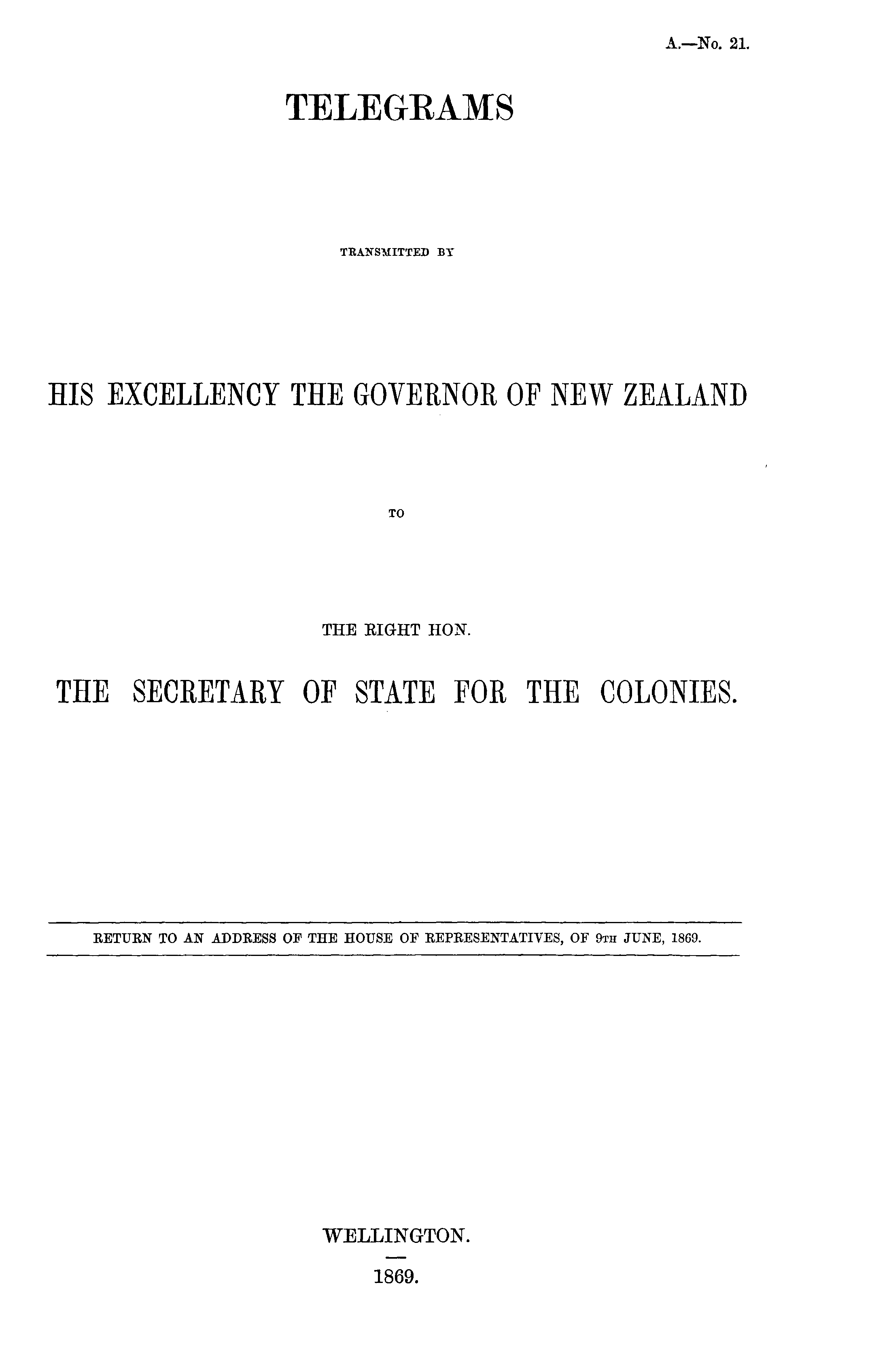 A.—No. 21.

TELEGRAMS

TRANSMITTED BY

HIS EXCELLENCY THE GOVERNOR OF NEW ZEALAND

TO

THE RIGHT HON.

THE SECRETARY OF STATE FOR THE COLONIES.

RETURN TO AN ADDRESS OF THE HOUSE OF REPRESENTATIVES, OF 9TH JUNE, 1869.

WELLINGTON.

1869.